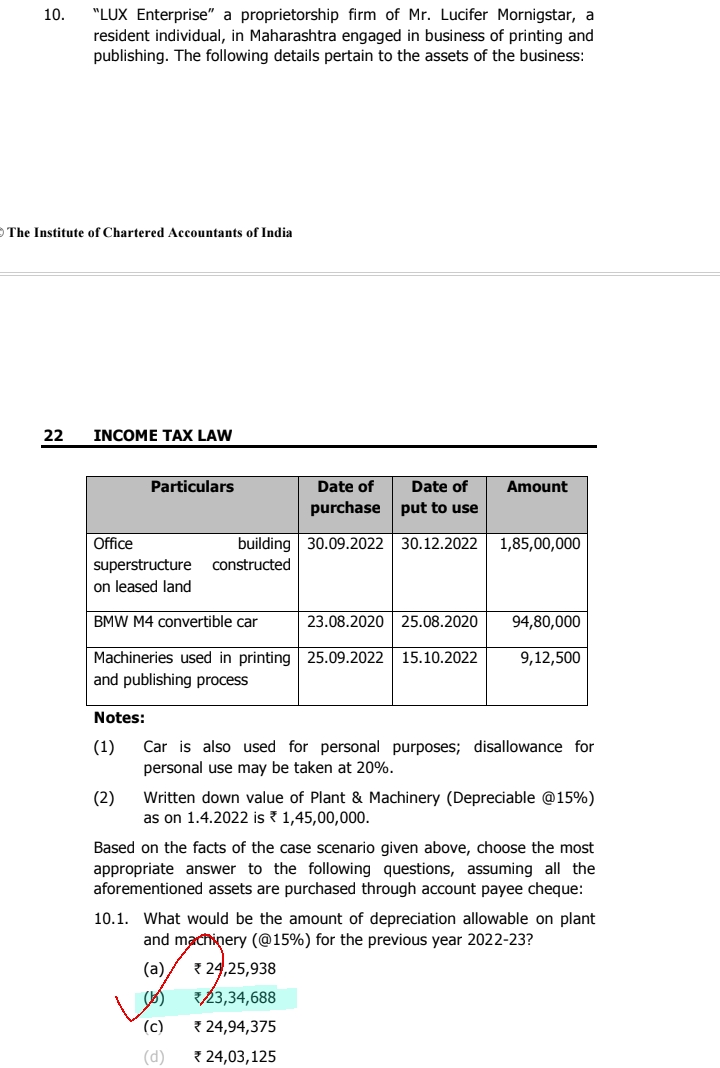 10. "LUX Enterprise" a proprietorship firm of Mr. Lucifer Mornigstar, a resident individual, in Maharashtra engaged in business of printing and publishing. The following details pertain to the assets of the business:

© The Institute of Chartered Accountants of India

22 INCOME TAX LAW

| Particulars | Date of purchase | Date of put to use | Amount |
|---|---|---|---|
| Office building superstructure constructed on leased land | 30.09.2022 | 30.12.2022 | 1,85,00,000 |
| BMW M4 convertible car | 23.08.2020 | 25.08.2020 | 94,80,000 |
| Machineries used in printing and publishing process | 25.09.2022 | 15.10.2022 | 9,12,500 |

Notes:

(1) Car is also used for personal purposes; disallowance for personal use may be taken at 20%.

(2) Written down value of Plant & Machinery (Depreciable @15%) as on 1.4.2022 is ₹ 1,45,00,000.

Based on the facts of the case scenario given above, choose the most appropriate answer to the following questions, assuming all the aforementioned assets are purchased through account payee cheque:

10.1. What would be the amount of depreciation allowable on plant and machinery (@15%) for the previous year 2022-23?

(a) ₹ 24,25,938

(b) ₹ 23,34,688

(c) ₹ 24,94,375

(d) ₹ 24,03,125